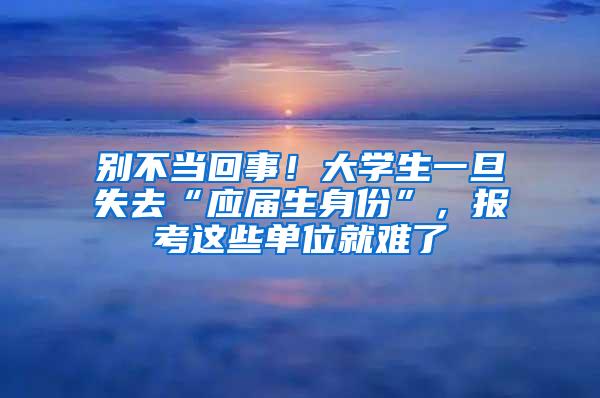 别不当回事！大学生一旦失去“应届生身份”，报考这些单位就难了